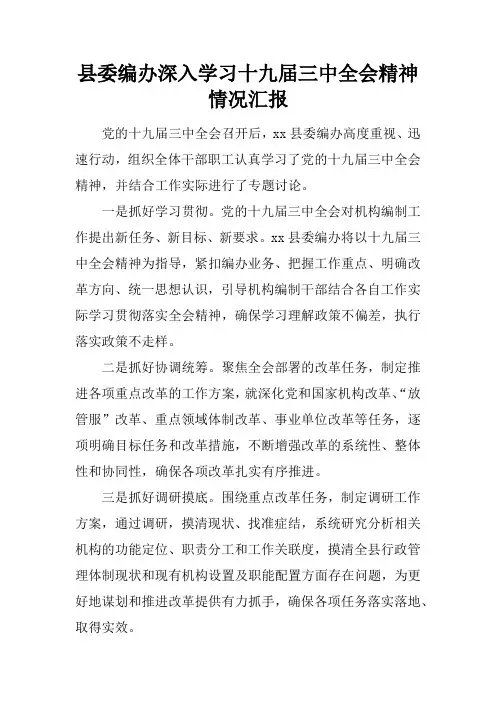 县委编办深入学习十九届三中全会精神情况汇报

党的十九届三中全会召开后，xx 县委编办高度重视、迅速行动，组织全体干部职工认真学习了党的十九届三中全会精神，并结合工作实际进行了专题讨论。

一是抓好学习贯彻。党的十九届三中全会对机构编制工作提出新任务、新目标、新要求。xx 县委编办将以十九届三中全会精神为指导，紧扣编办业务、把握工作重点、明确改革方向、统一思想认识，引导机构编制干部结合各自工作实际学习贯彻落实全会精神，确保学习理解政策不偏差，执行落实政策不走样。

二是抓好协调统筹。聚焦全会部署的改革任务，制定推进各项重点改革的工作方案，就深化党和国家机构改革、“放管服”改革、重点领域体制改革、事业单位改革等任务，逐项明确目标任务和改革措施，不断增强改革的系统性、整体性和协同性，确保各项改革扎实有序推进。

三是抓好调研摸底。围绕重点改革任务，制定调研工作方案，通过调研，摸清现状、找准症结，系统研究分析相关机构的功能定位、职责分工和工作关联度，摸清全县行政管理体制现状和现有机构设置及职能配置方面存在问题，为更好地谋划和推进改革提供有力抓手，确保各项任务落实落地、取得实效。